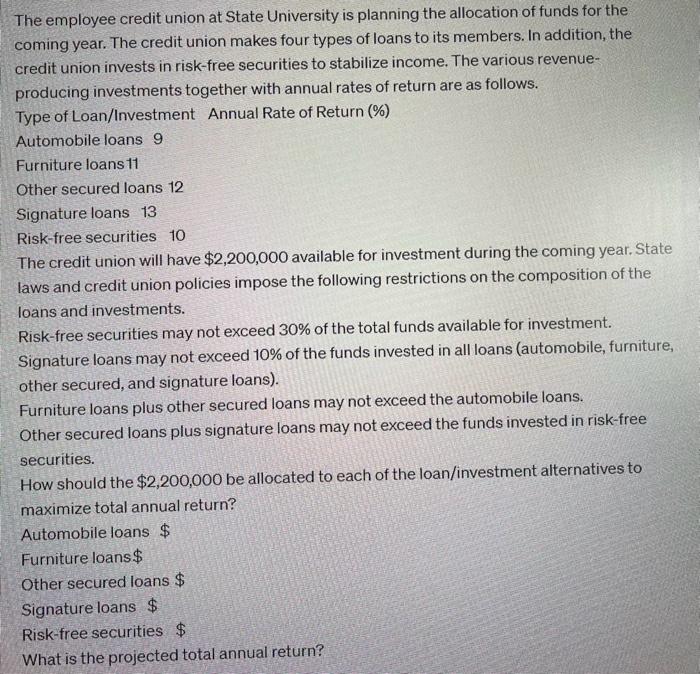 The employee credit union at State University is planning the allocation of funds for the coming year. The credit union makes four types of loans to its members. In addition, the credit union invests in risk-free securities to stabilize income. The various revenue-producing investments together with annual rates of return are as follows.

Type of Loan/Investment Annual Rate of Return (%)
Automobile loans 9
Furniture loans 11
Other secured loans 12
Signature loans 13
Risk-free securities 10

The credit union will have $2,200,000 available for investment during the coming year. State laws and credit union policies impose the following restrictions on the composition of the loans and investments.

Risk-free securities may not exceed 30% of the total funds available for investment.

Signature loans may not exceed 10% of the funds invested in all loans (automobile, furniture, other secured, and signature loans).

Furniture loans plus other secured loans may not exceed the automobile loans.

Other secured loans plus signature loans may not exceed the funds invested in risk-free securities.

How should the $2,200,000 be allocated to each of the loan/investment alternatives to maximize total annual return?

Automobile loans $
Furniture loans $
Other secured loans $
Signature loans $
Risk-free securities $
What is the projected total annual return?